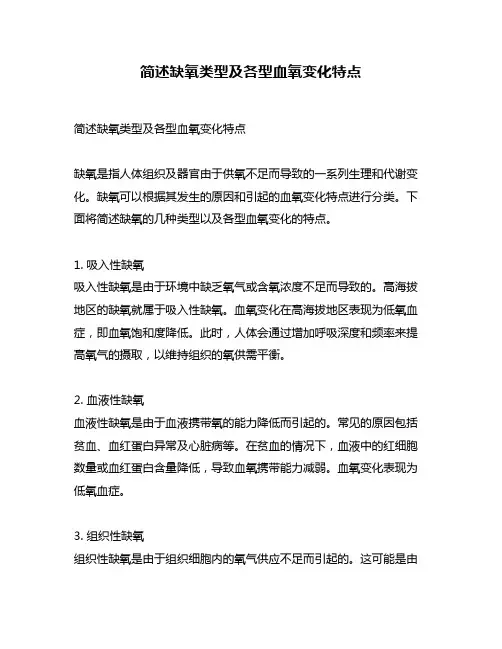 简述缺氧类型及各型血氧变化特点

简述缺氧类型及各型血氧变化特点

缺氧是指人体组织及器官由于供氧不足而导致的一系列生理和代谢变化。缺氧可以根据其发生的原因和引起的血氧变化特点进行分类。下面将简述缺氧的几种类型以及各型血氧变化的特点。

1. 吸入性缺氧
吸入性缺氧是由于环境中缺乏氧气或含氧浓度不足而导致的。高海拔地区的缺氧就属于吸入性缺氧。血氧变化在高海拔地区表现为低氧血症，即血氧饱和度降低。此时，人体会通过增加呼吸深度和频率来提高氧气的摄取，以维持组织的氧供需平衡。

2. 血液性缺氧
血液性缺氧是由于血液携带氧的能力降低而引起的。常见的原因包括贫血、血红蛋白异常及心脏病等。在贫血的情况下，血液中的红细胞数量或血红蛋白含量降低，导致血氧携带能力减弱。血氧变化表现为低氧血症。

3. 组织性缺氧
组织性缺氧是由于组织细胞内的氧气供应不足而引起的。这可能是由